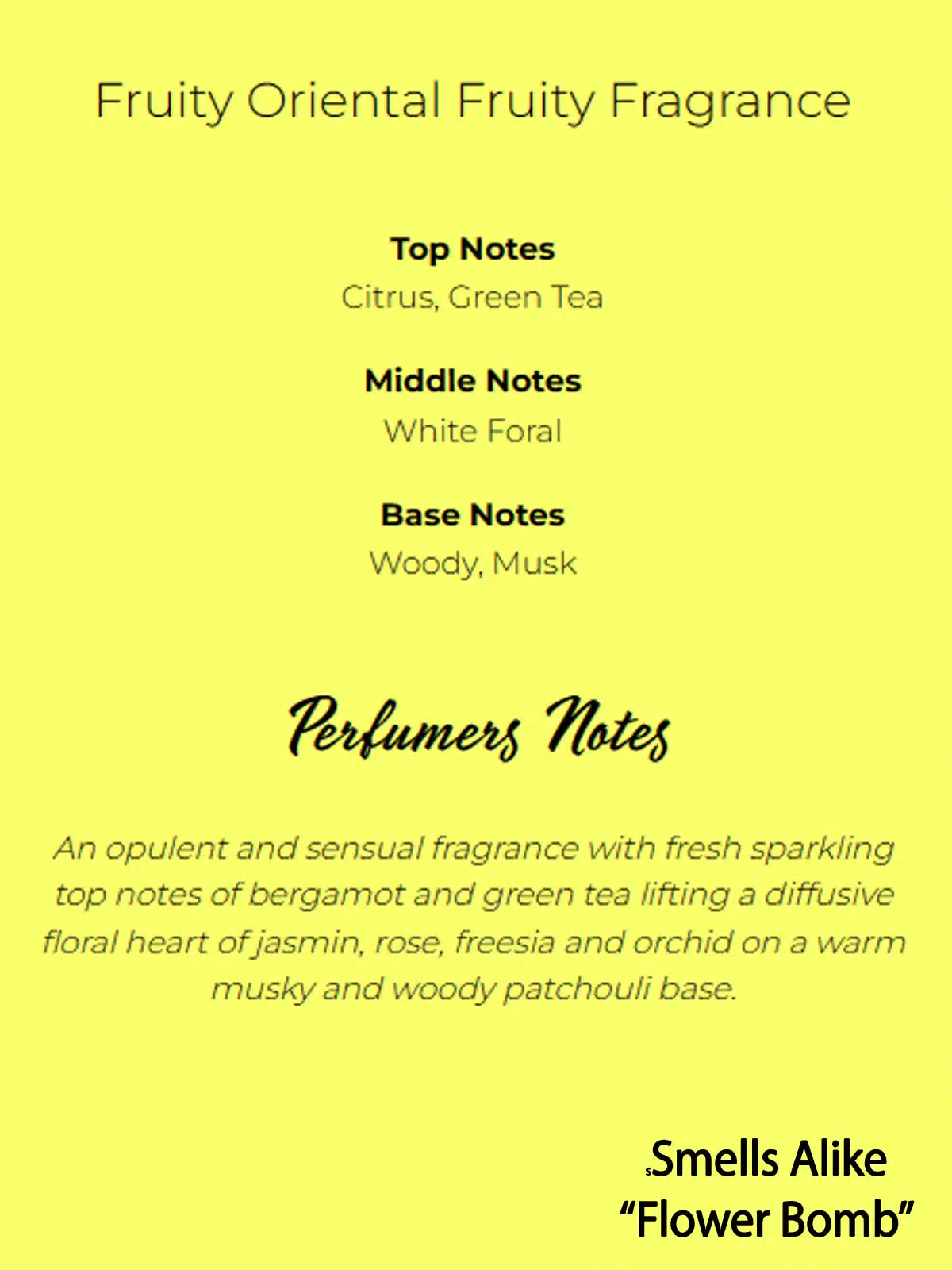 Fruity Oriental Fruity Fragrance

Top Notes
Citrus, Green Tea

Middle Notes
White Foral

Base Notes
Woody, Musk

Perfumers Notes

An opulent and sensual fragrance with fresh sparkling top notes of bergamot and green tea lifting a diffusive floral heart of jasmin, rose, freesia and orchid on a warm musky and woody patchouli base.

Smells Alike
"Flower Bomb"